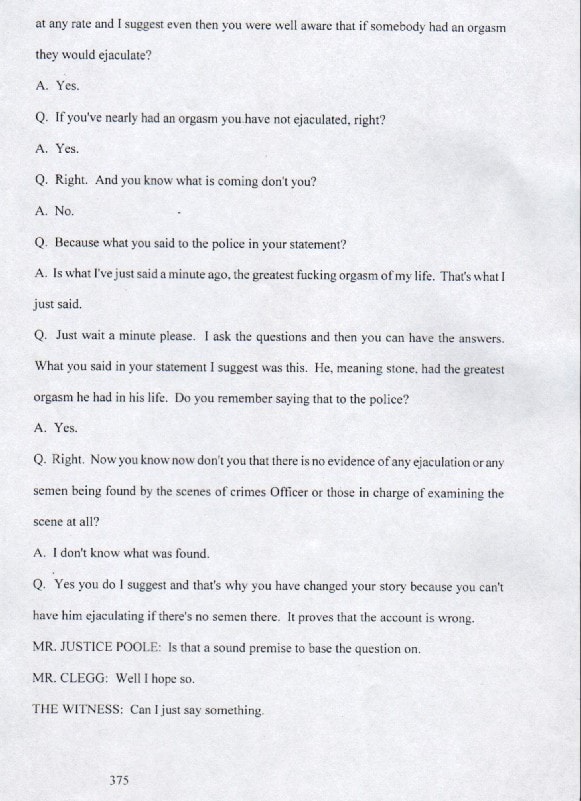 at any rate and I suggest even then you were well aware that if somebody had an orgasm they would ejaculate?

A. Yes.

Q. If you've nearly had an orgasm you have not ejaculated, right?

A. Yes.

Q. Right. And you know what is coming don't you?

A. No.

Q. Because what you said to the police in your statement?

A. Is what I've just said a minute ago, the greatest fucking orgasm of my life. That's what I just said.

Q. Just wait a minute please. I ask the questions and then you can have the answers. What you said in your statement I suggest was this. He, meaning stone, had the greatest orgasm he had in his life. Do you remember saying that to the police?

A. Yes.

Q. Right. Now you know now don't you that there is no evidence of any ejaculation or any semen being found by the scenes of crimes Officer or those in charge of examining the scene at all?

A. I don't know what was found.

Q. Yes you do I suggest and that's why you have changed your story because you can't have him ejaculating if there's no semen there. It proves that the account is wrong.

MR. JUSTICE POOLE: Is that a sound premise to base the question on.

MR. CLEGG: Well I hope so.

THE WITNESS: Can I just say something.

375